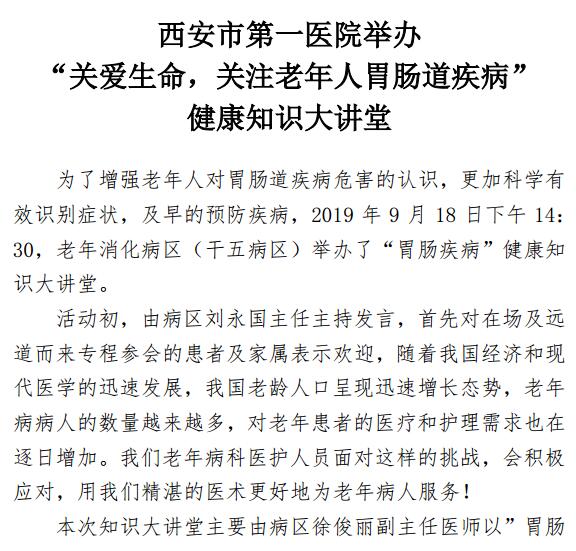 西安市第一医院举办
“关爱生命，关注老年人胃肠道疾病”
健康知识大讲堂

为了增强老年人对胃肠道疾病危害的认识，更加科学有效识别症状，及早的预防疾病，2019 年 9 月 18 日下午 14:30，老年消化病区（干五病区）举办了“胃肠疾病”健康知识大讲堂。

活动初，由病区刘永国主任主持发言，首先对在场及远道而来专程参会的患者及家属表示欢迎，随着我国经济和现代医学的迅速发展，我国老龄人口呈现迅速增长态势，老年病病人的数量越来越多，对老年患者的医疗和护理需求也在逐日增加。我们老年病科医护人员面对这样的挑战，会积极应对，用我们精湛的医术更好地为老年病人服务！

本次知识大讲堂主要由病区徐俊丽副主任医师以”胃肠